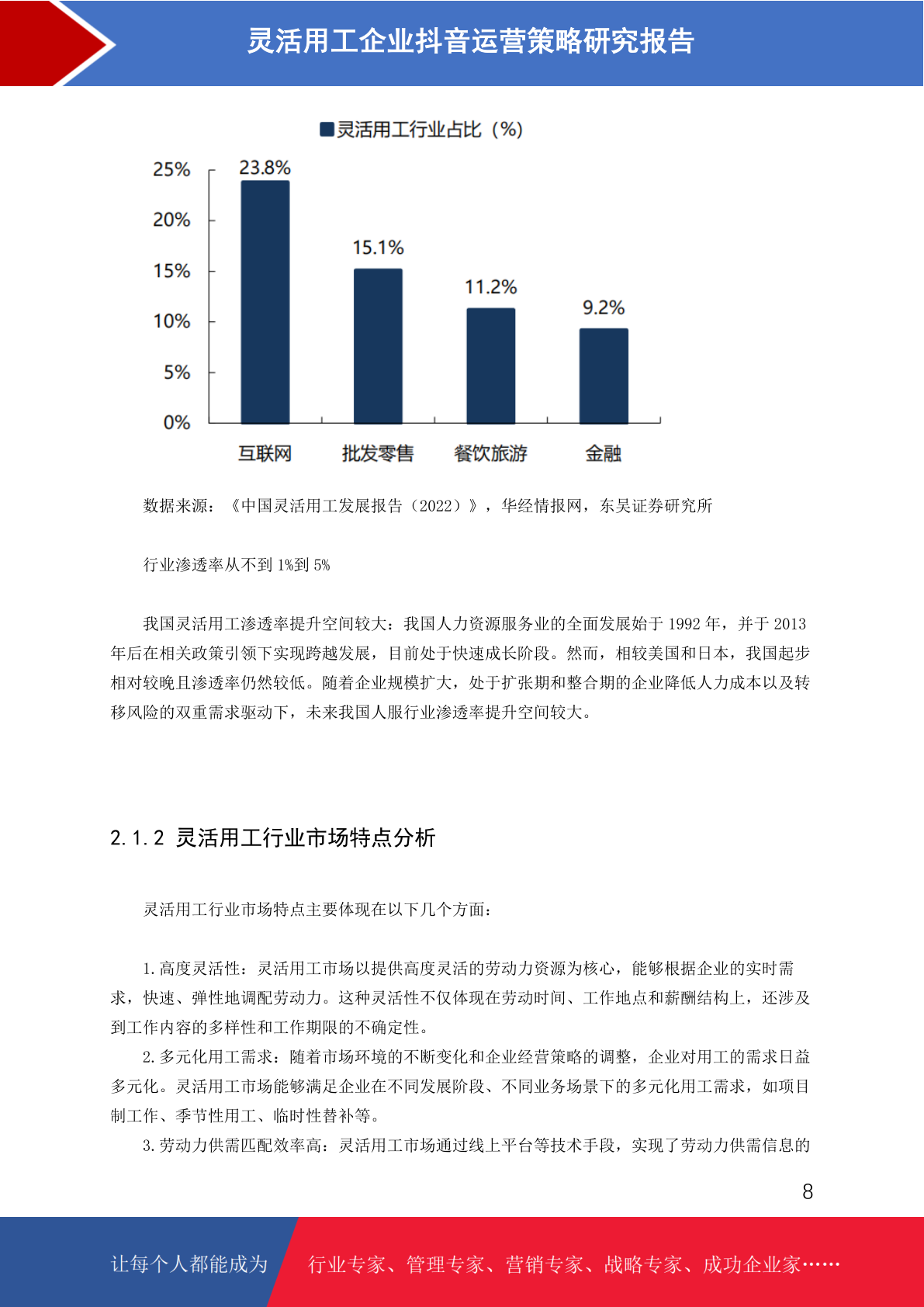 灵活用工企业抖音运营策略研究报告

灵活用工行业占比（%）

25%
20%
15%
10%
5%
0%

23.8%
15.1%
11.2%
9.2%

互联网
批发零售
餐饮旅游
金融

数据来源：《中国灵活用工发展报告（2022）》，华经情报网，东吴证券研究所

行业渗透率从不到1%到5%

我国灵活用工渗透率提升空间较大：我国人力资源服务业的全面发展始于1992年，并于2013年后在相关政策引领下实现跨越发展，目前处于快速成长阶段。然而，相较美国和日本，我国起步相对较晚且渗透率仍然较低。随着企业规模扩大，处于扩张期和整合期的企业降低人力成本以及转移风险的双重需求驱动下，未来我国人服行业渗透率提升空间较大。

2.1.2 灵活用工行业市场特点分析

灵活用工行业市场特点主要体现在以下几个方面：

1.高度灵活性：灵活用工市场以提供高度灵活的劳动力资源为核心，能够根据企业的实时需求，快速、弹性地调配劳动力。这种灵活性不仅体现在劳动时间、工作地点和薪酬结构上，还涉及到工作内容的多样性和工作期限的不确定性。

2.多元化用工需求：随着市场环境的不断变化和企业经营策略的调整，企业对用工的需求日益多元化。灵活用工市场能够满足企业在不同发展阶段、不同业务场景下的多元化用工需求，如项目制工作、季节性用工、临时性替补等。

3.劳动力供需匹配效率高：灵活用工市场通过线上平台等技术手段，实现了劳动力供需信息的

8

让每个人都能成为 行业专家、管理专家、营销专家、战略专家、成功企业家……